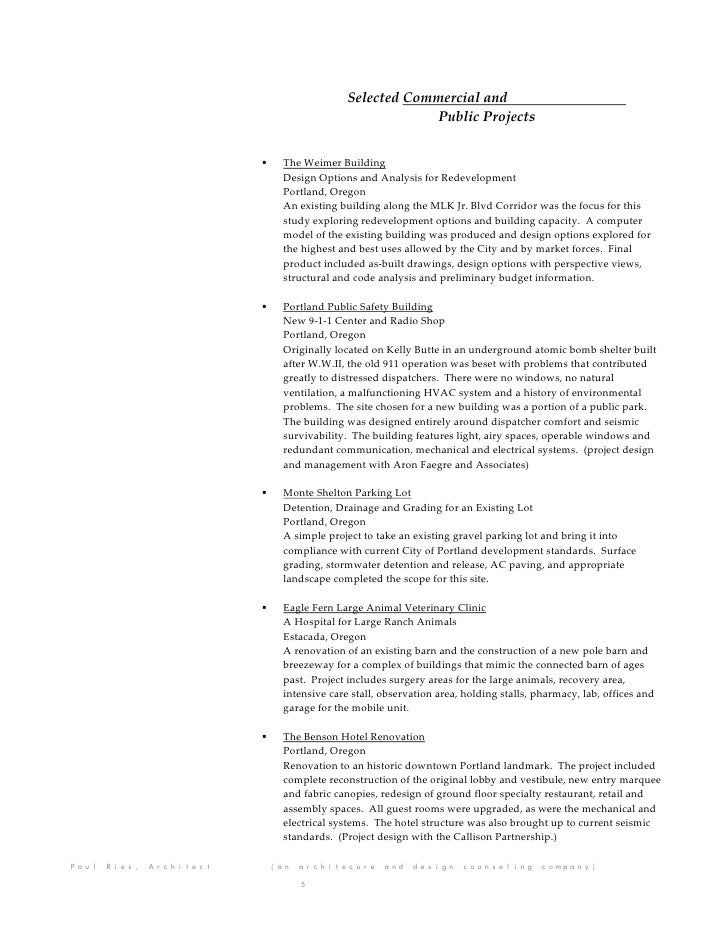 Selected Commercial and
Public Projects

▪ The Weimer Building
Design Options and Analysis for Redevelopment
Portland, Oregon
An existing building along the MLK Jr. Blvd Corridor was the focus for this study exploring redevelopment options and building capacity. A computer model of the existing building was produced and design options explored for the highest and best uses allowed by the City and by market forces. Final product included as-built drawings, design options with perspective views, structural and code analysis and preliminary budget information.

▪ Portland Public Safety Building
New 9-1-1 Center and Radio Shop
Portland, Oregon
Originally located on Kelly Butte in an underground atomic bomb shelter built after W.W.II, the old 911 operation was beset with problems that contributed greatly to distressed dispatchers. There were no windows, no natural ventilation, a malfunctioning HVAC system and a history of environmental problems. The site chosen for a new building was a portion of a public park. The building was designed entirely around dispatcher comfort and seismic survivability. The building features light, airy spaces, operable windows and redundant communication, mechanical and electrical systems. (project design and management with Aron Faegre and Associates)

▪ Monte Shelton Parking Lot
Detention, Drainage and Grading for an Existing Lot
Portland, Oregon
A simple project to take an existing gravel parking lot and bring it into compliance with current City of Portland development standards. Surface grading, stormwater detention and release, AC paving, and appropriate landscape completed the scope for this site.

▪ Eagle Fern Large Animal Veterinary Clinic
A Hospital for Large Ranch Animals
Estacada, Oregon
A renovation of an existing barn and the construction of a new pole barn and breezeway for a complex of buildings that mimic the connected barn of ages past. Project includes surgery areas for the large animals, recovery area, intensive care stall, observation area, holding stalls, pharmacy, lab, offices and garage for the mobile unit.

▪ The Benson Hotel Renovation
Portland, Oregon
Renovation to an historic downtown Portland landmark. The project included complete reconstruction of the original lobby and vestibule, new entry marquee and fabric canopies, redesign of ground floor specialty restaurant, retail and assembly spaces. All guest rooms were upgraded, as were the mechanical and electrical systems. The hotel structure was also brought up to current seismic standards. (Project design with the Callison Partnership.)

Paul Ries, Architect (an architecure and design counseling company)

5